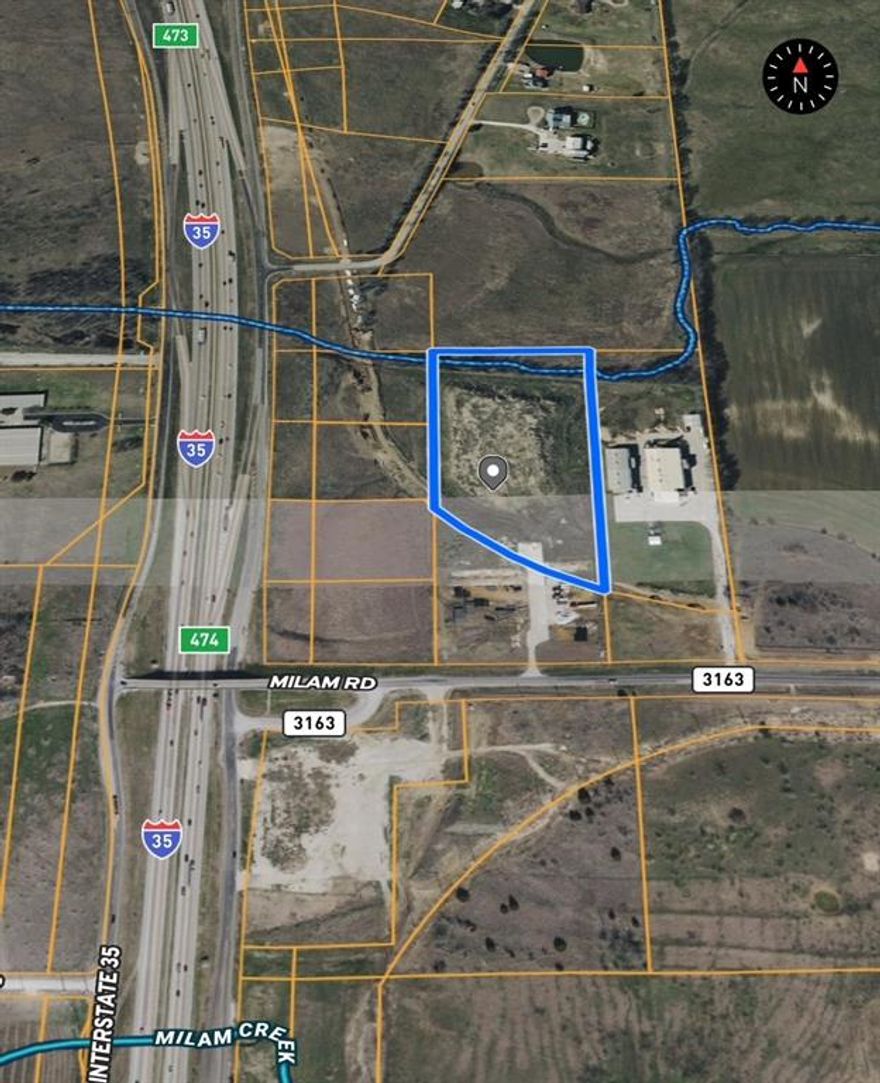 473

N

35

35

474

MILAM RD

3163

3163

35

INTERSTATE 35

MILAM CREEK